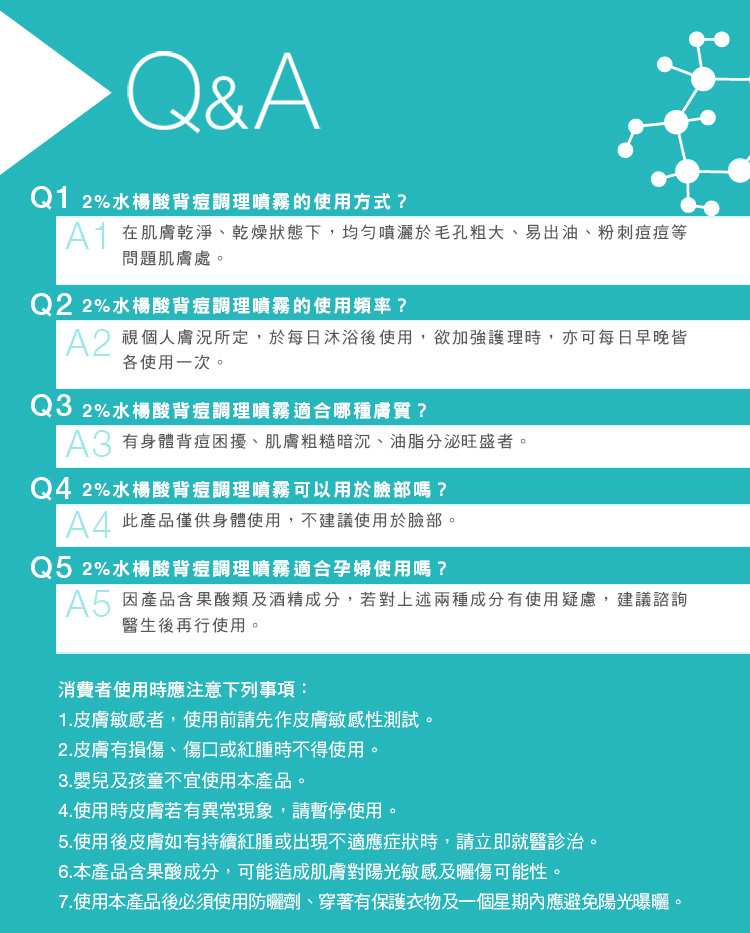 Q&A

Q1 2%水楊酸背痘調理噴霧的使用方式？

A1 在肌膚乾淨、乾燥狀態下，均勻噴灑於毛孔粗大、易出油、粉刺痘痘等問題肌膚處。

Q2 2%水楊酸背痘調理噴霧的使用頻率？

A2 視個人膚況所定，於每日沐浴後使用，欲加強護理時，亦可每日早晚皆各使用一次。

Q3 2%水楊酸背痘調理噴霧適合哪種膚質？

A3 有身體背痘困擾、肌膚粗糙暗沉、油脂分泌旺盛者。

Q4 2%水楊酸背痘調理噴霧可以用於臉部嗎？

A4 此產品僅供身體使用，不建議使用於臉部。

Q5 2%水楊酸背痘調理噴霧適合孕婦使用嗎？

A5 因產品含果酸類及酒精成分，若對上述兩種成分有使用疑慮，建議諮詢醫生後再行使用。

消費者使用時應注意下列事項：
1.皮膚敏感者，使用前請先作皮膚敏感性測試。
2.皮膚有損傷、傷口或紅腫時不得使用。
3.嬰兒及孩童不宜使用本產品。
4.使用時皮膚若有異常現象，請暫停使用。
5.使用後皮膚如有持續紅腫或出現不適應症狀時，請立即就醫診治。
6.本產品含果酸成分，可能造成肌膚對陽光敏感及曬傷可能性。
7.使用本產品後必須使用防曬劑、穿著有保護衣物及一個星期內應避免陽光曝曬。